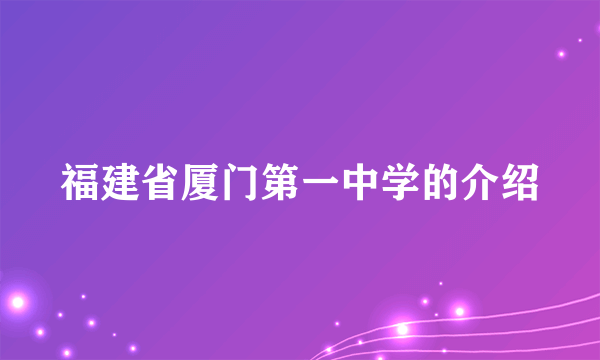 福建省厦门第一中学的介绍